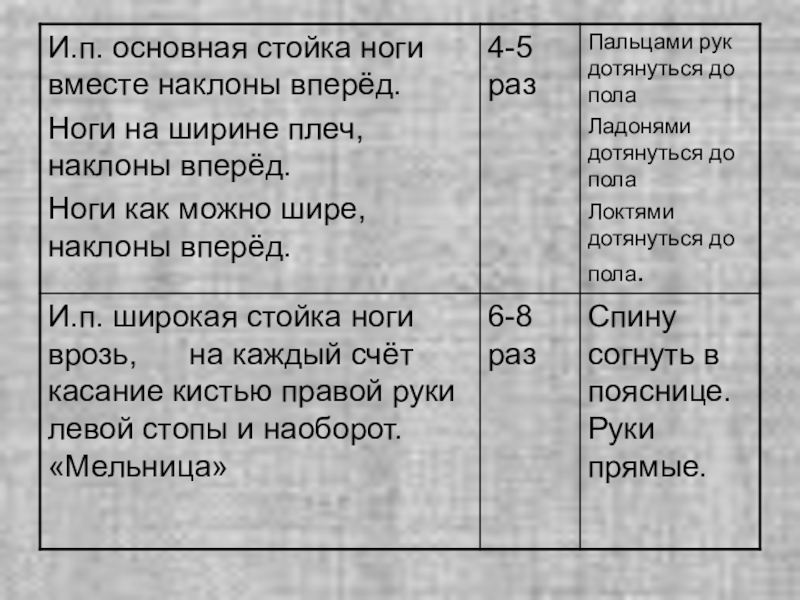 | И.п. основная стойка ноги вместе наклоны вперёд. Ноги на ширине плеч, наклоны вперёд. Ноги как можно шире, наклоны вперёд. | 4-5 раз | Пальцами рук дотянуться до пола Ладонями дотянуться до пола Локтями дотянуться до пола. |
|---|---|---|
| И.п. широкая стойка ноги врозь, на каждый счёт касание кистью правой руки левой стопы и наоборот. «Мельница» | 6-8 раз | Спину согнуть в пояснице. Руки прямые. |